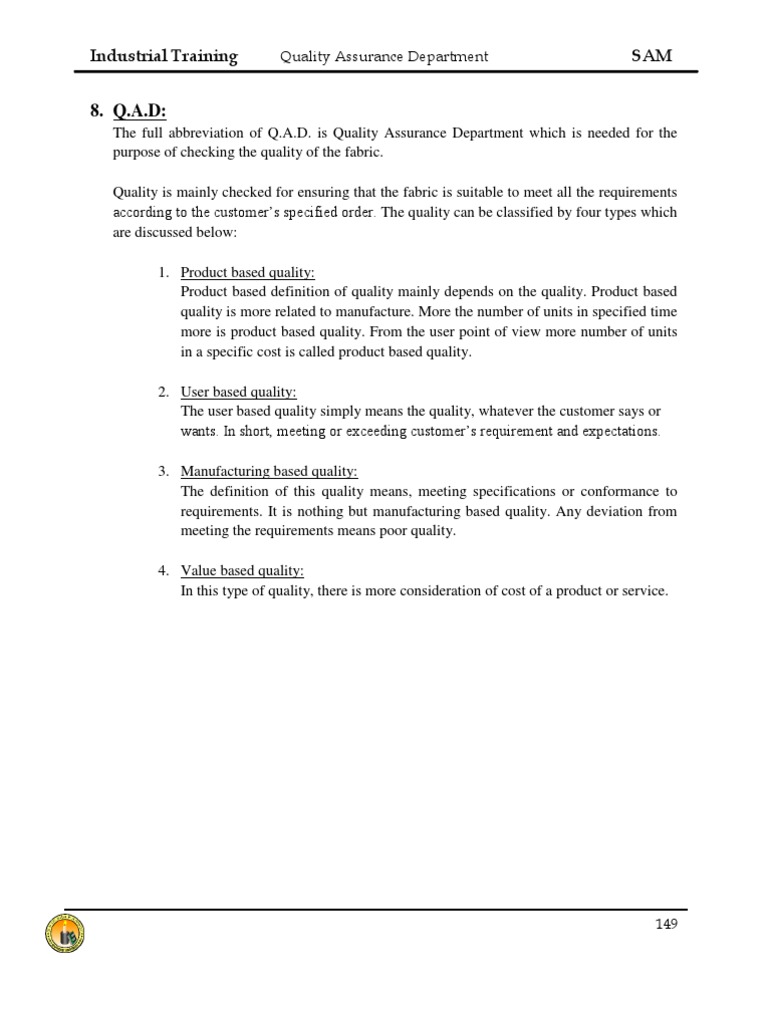 Industrial Training Quality Assurance Department SAM

8. Q.A.D:

The full abbreviation of Q.A.D. is Quality Assurance Department which is needed for the purpose of checking the quality of the fabric.

Quality is mainly checked for ensuring that the fabric is suitable to meet all the requirements according to the customer's specified order. The quality can be classified by four types which are discussed below:

1. Product based quality:
Product based definition of quality mainly depends on the quality. Product based quality is more related to manufacture. More the number of units in specified time more is product based quality. From the user point of view more number of units in a specific cost is called product based quality.

2. User based quality:
The user based quality simply means the quality, whatever the customer says or wants. In short, meeting or exceeding customer's requirement and expectations.

3. Manufacturing based quality:
The definition of this quality means, meeting specifications or conformance to requirements. It is nothing but manufacturing based quality. Any deviation from meeting the requirements means poor quality.

4. Value based quality:
In this type of quality, there is more consideration of cost of a product or service.

149